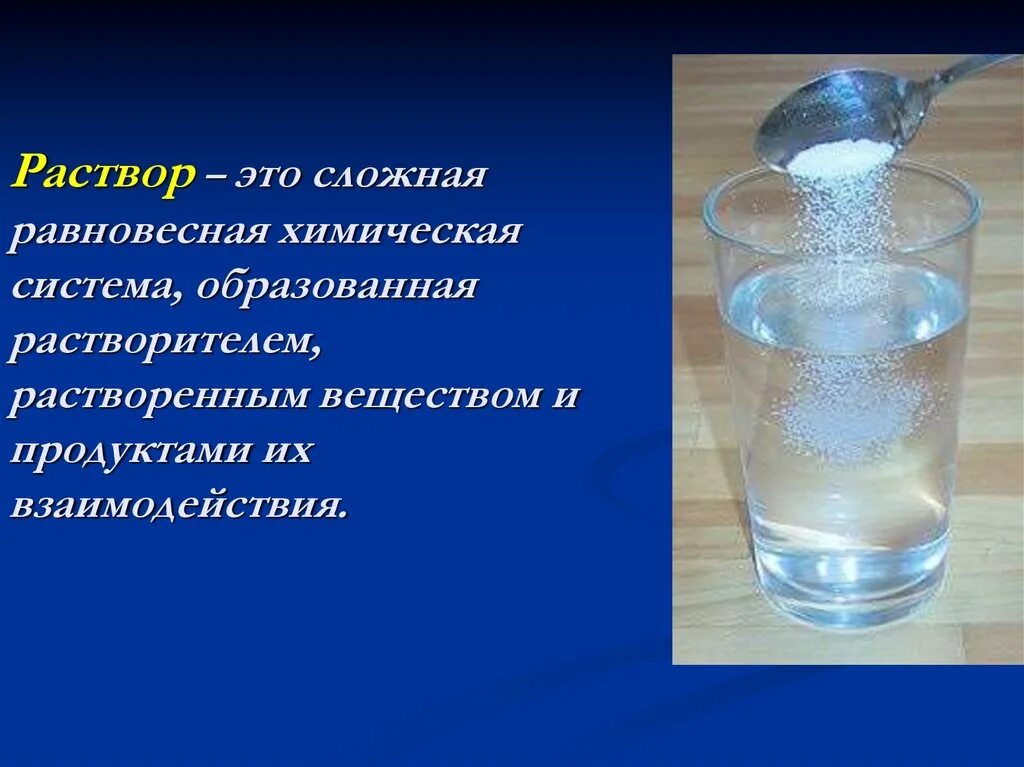 Раствор – это сложная равновесная химическая система, образованная растворителем, растворенным веществом и продуктами их взаимодействия.